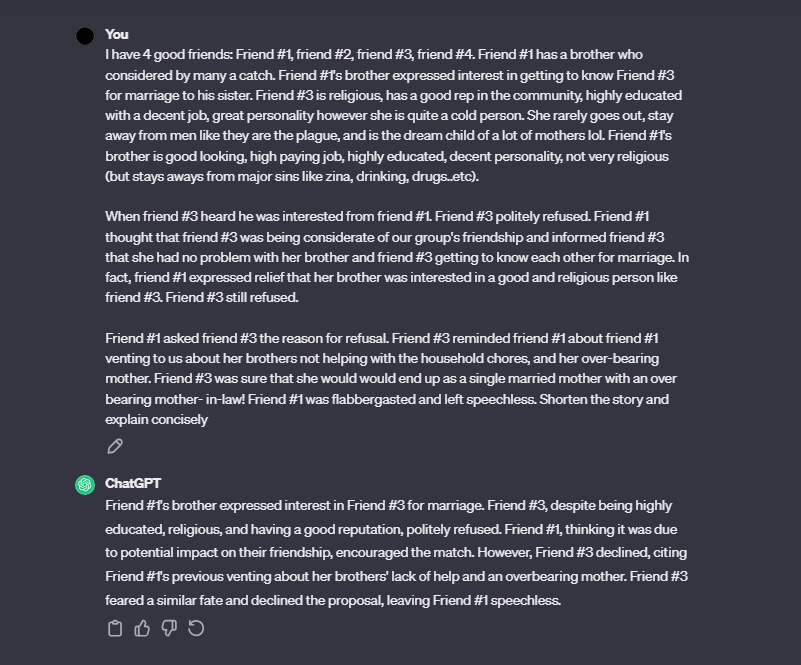 You

I have 4 good friends: Friend #1, friend #2, friend #3, friend #4. Friend #1 has a brother who considered by many a catch. Friend #1's brother expressed interest in getting to know Friend #3 for marriage to his sister. Friend #3 is religious, has a good rep in the community, highly educated with a decent job, great personality however she is quite a cold person. She rarely goes out, stay away from men like they are the plague, and is the dream child of a lot of mothers lol. Friend #1's brother is good looking, high paying job, highly educated, decent personality, not very religious (but stays aways from major sins like zina, drinking, drugs..etc).

When friend #3 heard he was interested from friend #1. Friend #3 politely refused. Friend #1 thought that friend #3 was being considerate of our group's friendship and informed friend #3 that she had no problem with her brother and friend #3 getting to know each other for marriage. In fact, friend #1 expressed relief that her brother was interested in a good and religious person like friend #3. Friend #3 still refused.

Friend #1 asked friend #3 the reason for refusal. Friend #3 reminded friend #1 about friend #1 venting to us about her brothers not helping with the household chores, and her over-bearing mother. Friend #3 was sure that she would would end up as a single married mother with an over bearing mother- in-law! Friend #1 was flabbergasted and left speechless. Shorten the story and explain concisely

ChatGPT

Friend #1's brother expressed interest in Friend #3 for marriage. Friend #3, despite being highly educated, religious, and having a good reputation, politely refused. Friend #1, thinking it was due to potential impact on their friendship, encouraged the match. However, Friend #3 declined, citing Friend #1's previous venting about her brothers' lack of help and an overbearing mother. Friend #3 feared a similar fate and declined the proposal, leaving Friend #1 speechless.